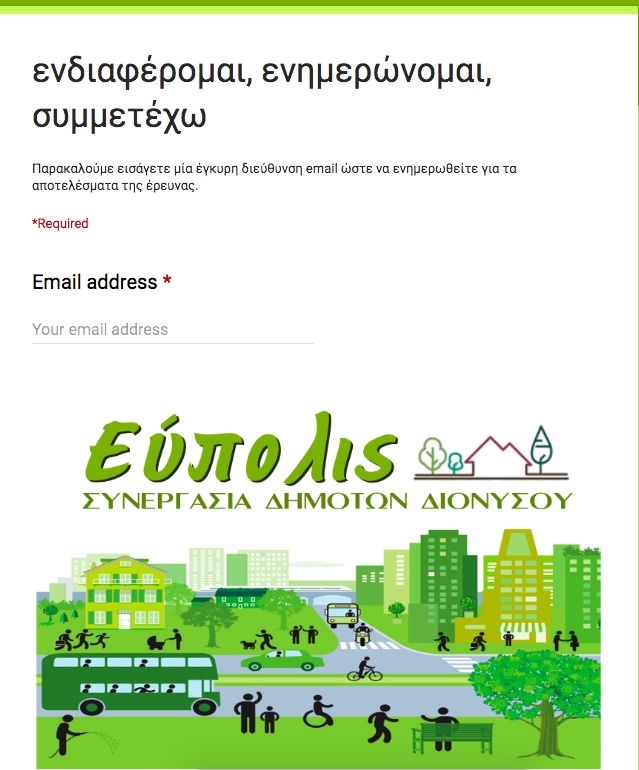 ενδιαφέρομαι, ενημερώνομαι, συμμετέχω

Παρακαλούμε εισάγετε μία έγκυρη διεύθυνση email ώστε να ενημερωθείτε για τα αποτελέσματα της έρευνας.

*Required

Email address *

Your email address

Εύπολις
ΣΥΝΕΡΓΑΣΙΑ ΔΗΜΟΤΩΝ ΔΙΟΝΥΣΟΥ